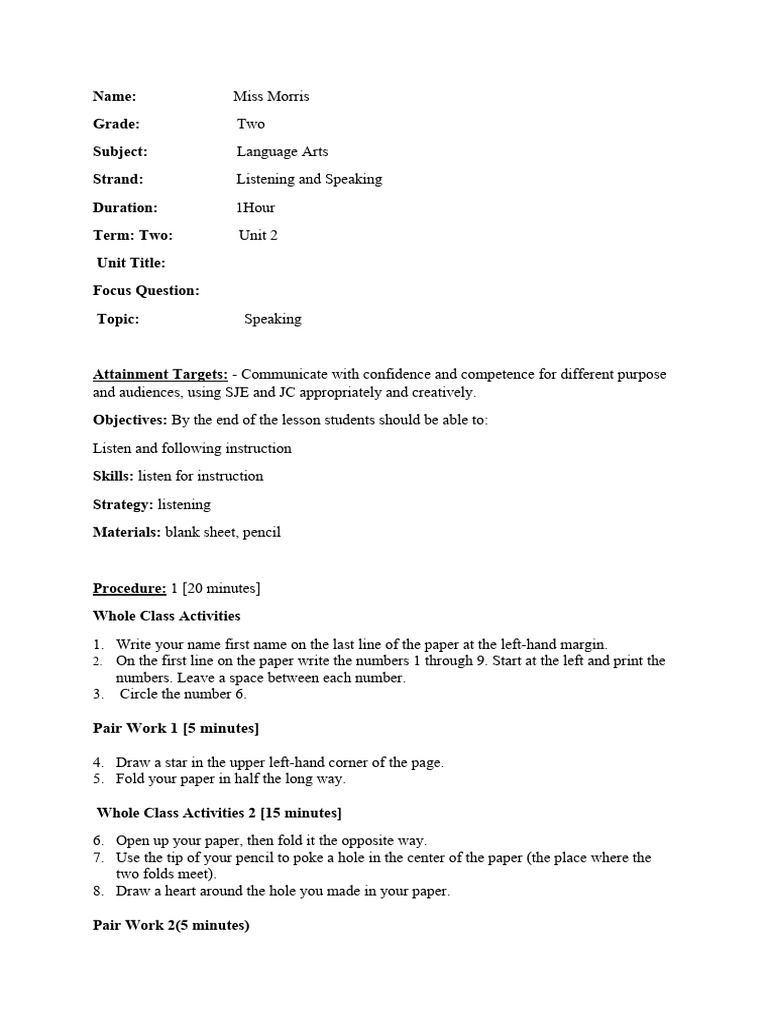 Name: Miss Morris

Grade: Two

Subject: Language Arts

Strand: Listening and Speaking

Duration: 1Hour

Term: Two: Unit 2

Unit Title:

Focus Question:

Topic: Speaking

Attainment Targets: - Communicate with confidence and competence for different purpose and audiences, using SJE and JC appropriately and creatively.

Objectives: By the end of the lesson students should be able to:

Listen and following instruction

Skills: listen for instruction

Strategy: listening

Materials: blank sheet, pencil

Procedure: 1 [20 minutes]

Whole Class Activities

1. Write your name first name on the last line of the paper at the left-hand margin.
2. On the first line on the paper write the numbers 1 through 9. Start at the left and print the numbers. Leave a space between each number.
3. Circle the number 6.

Pair Work 1 [5 minutes]

4. Draw a star in the upper left-hand corner of the page.
5. Fold your paper in half the long way.

Whole Class Activities 2 [15 minutes]

6. Open up your paper, then fold it the opposite way.
7. Use the tip of your pencil to poke a hole in the center of the paper (the place where the two folds meet).
8. Draw a heart around the hole you made in your paper.

Pair Work 2(5 minutes)